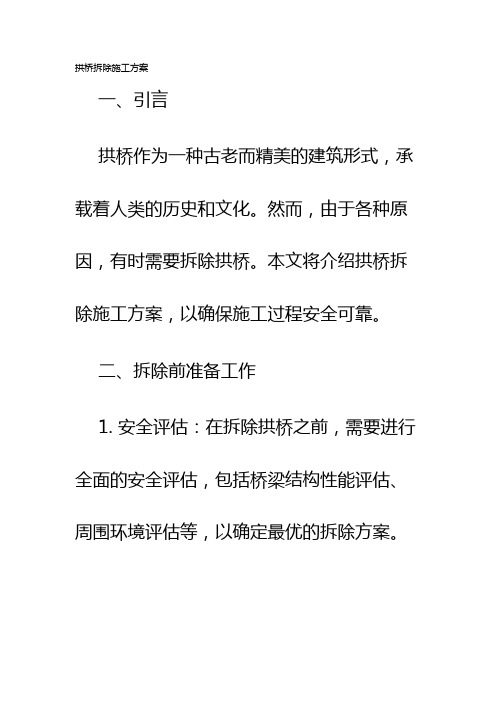 拱桥拆除施工方案

一、引言

拱桥作为一种古老而精美的建筑形式，承载着人类的历史和文化。然而，由于各种原因，有时需要拆除拱桥。本文将介绍拱桥拆除施工方案，以确保施工过程安全可靠。

二、拆除前准备工作

1. 安全评估：在拆除拱桥之前，需要进行全面的安全评估，包括桥梁结构性能评估、周围环境评估等，以确定最优的拆除方案。